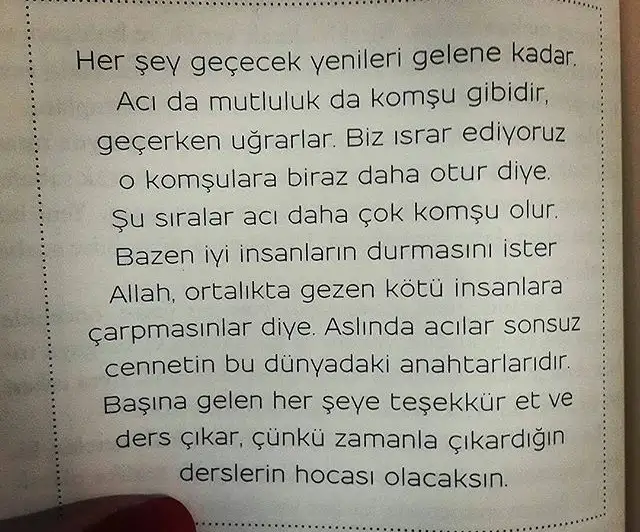 Her şey geçecek yenileri gelene kadar. Acı da mutluluk da komşu gibidir, geçerken uğrarlar. Biz ısrar ediyoruz o komşulara biraz daha otur diye. Şu sıralar acı daha çok komşu olur. Bazen iyi insanların durmasını ister Allah, ortalıkta gezen kötü insanlara çarpmasınlar diye. Aslında acılar sonsuz cennetin bu dünyadaki anahtarlarıdır. Başına gelen her şeye teşekkür et ve ders çıkar, çünkü zamanla çıkardığın derslerin hocası olacaksın.